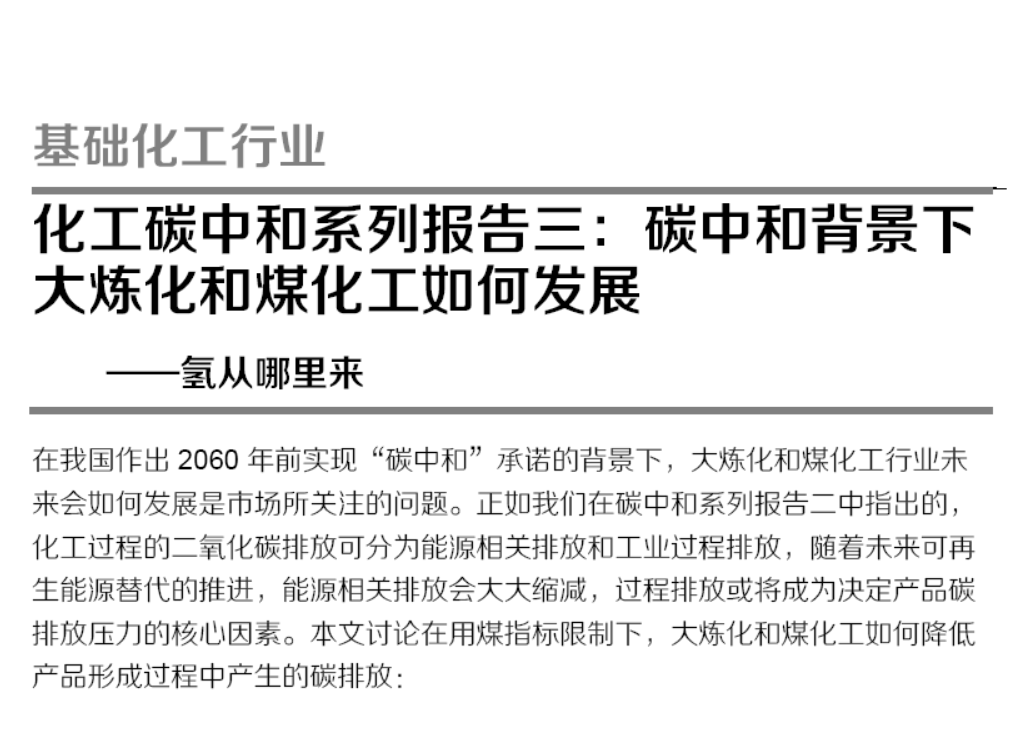 基础化工行业

化工碳中和系列报告三：碳中和背景下大炼化和煤化工如何发展

——氢从哪里来

在我国作出2060年前实现“碳中和”承诺的背景下，大炼化和煤化工行业未来会如何发展是市场所关注的问题。正如我们在碳中和系列报告二中指出的，化工过程的二氧化碳排放可分为能源相关排放和工业过程排放，随着未来可再生能源替代的推进，能源相关排放会大大缩减，过程排放或将成为决定产品碳排放压力的核心因素。本文讨论在用煤指标限制下，大炼化和煤化工如何降低产品形成过程中产生的碳排放：